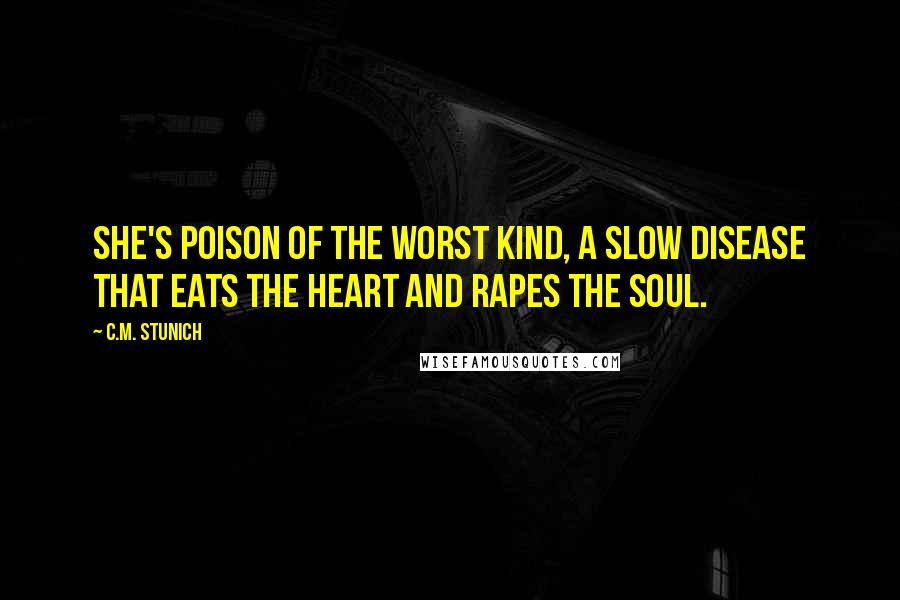 SHE'S POISON OF THE WORST KIND, A SLOW DISEASE THAT EATS THE HEART AND RAPES THE SOUL.

~ C.M. STUNICH

WISEFAMOUSQUOTES.COM